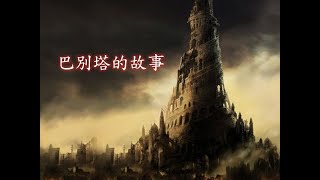 巴别塔的故事